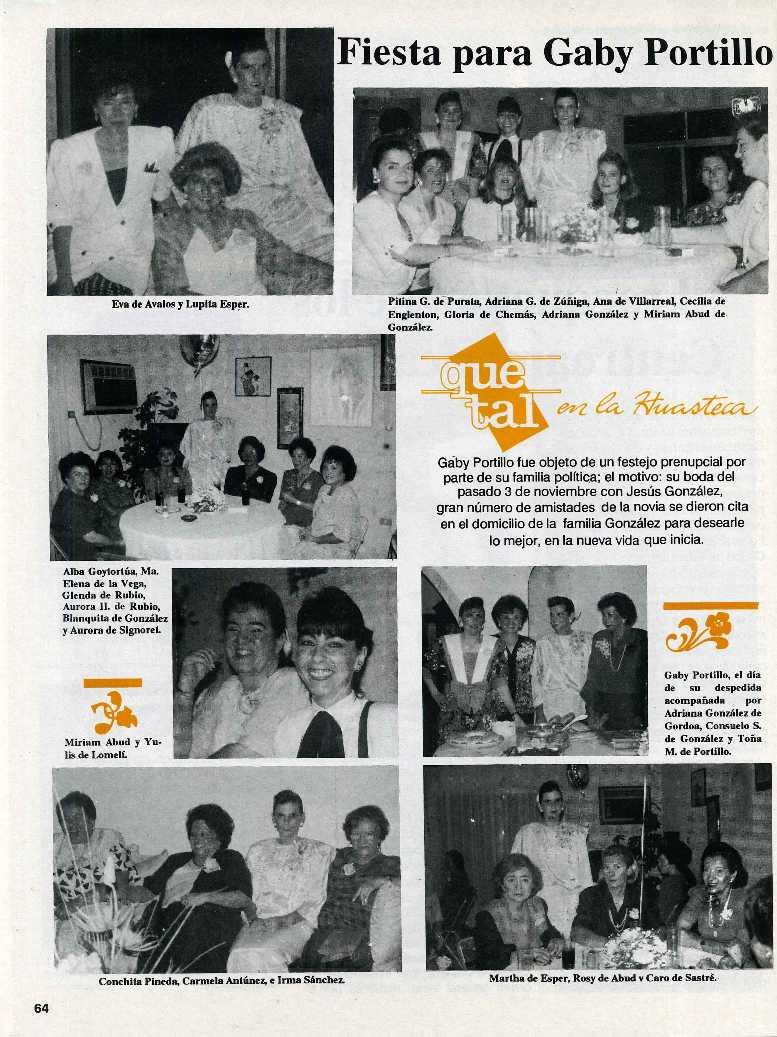 Fiesta para Gaby Portillo

Eva de Avalos y Lupita Esper.

Pitina G. de Purata, Adriana G. de Zúñiga, Ana de Villarreal, Cecilia de Englenton, Gloria de Chemás, Adriana González y Miriam Abud de González.

que tal en la Huasteca

Gaby Portillo fue objeto de un festejo prenupcial por parte de su familia política; el motivo: su boda del pasado 3 de noviembre con Jesús González, gran número de amistades de la novia se dieron cita en el domicilio de la familia González para desearle lo mejor, en la nueva vida que inicia.

Alba Goytortúa, Ma. Elena de la Vega, Glenda de Rubio, Aurora H. de Rubio, Blanquita de González y Aurora de Signorel.

Miriam Abud y Yulis de Lomelí.

Gaby Portillo, el día de su despedida acompañada por Adriana González de Gordoa, Consuelo S. de González y Toña M. de Portillo.

Conchita Pineda, Carmela Antúnez, e Irma Sánchez.

Martha de Esper, Rosy de Abud y Caro de Sastré.

64